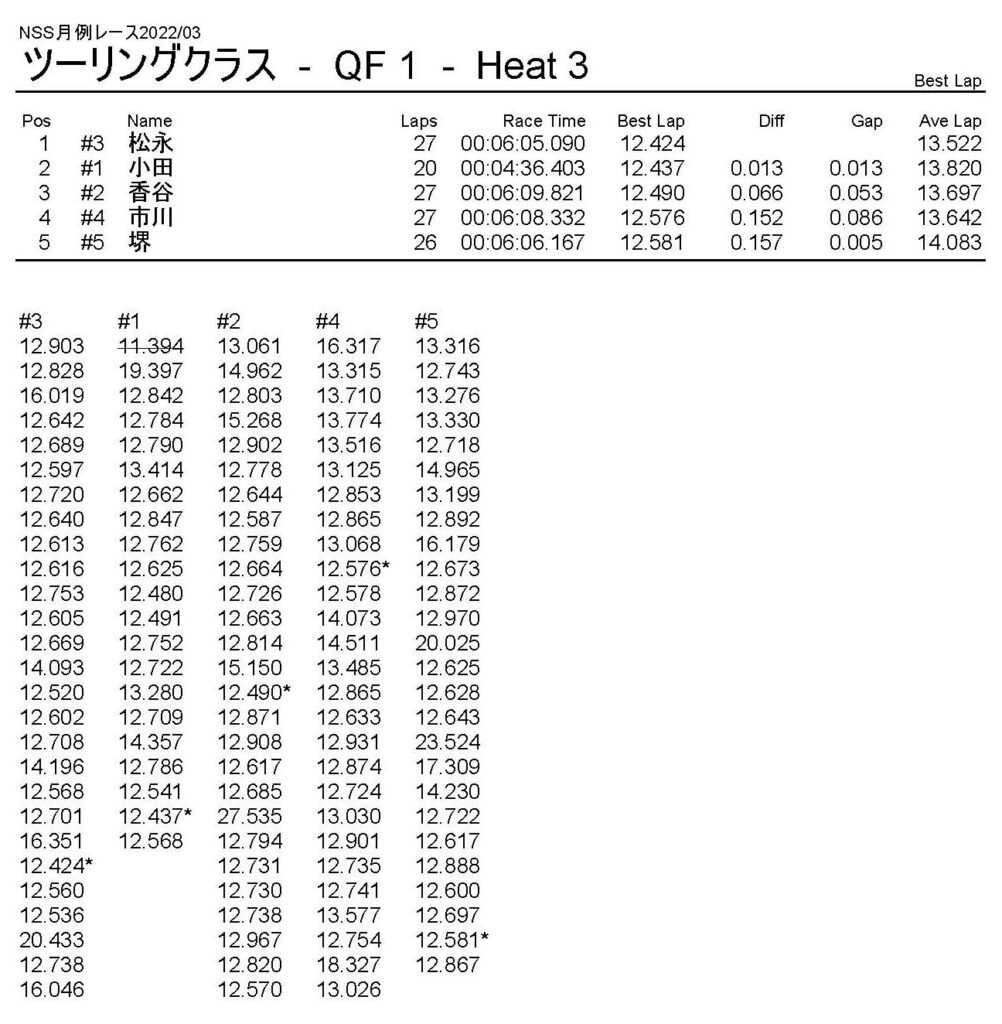 NSS月例レース2022/03
ツーリングクラス - QF 1 - Heat 3

Best Lap

| Pos | | Name | Laps | Race Time | Best Lap | Diff | Gap | Ave Lap |
|---|---|---|---|---|---|---|---|---|
| 1 | #3 | 松永 | 27 | 00:06:05.090 | 12.424 | | | 13.522 |
| 2 | #1 | 小田 | 20 | 00:04:36.403 | 12.437 | 0.013 | 0.013 | 13.820 |
| 3 | #2 | 香谷 | 27 | 00:06:09.821 | 12.490 | 0.066 | 0.053 | 13.697 |
| 4 | #4 | 市川 | 27 | 00:06:08.332 | 12.576 | 0.152 | 0.086 | 13.642 |
| 5 | #5 | 堺 | 26 | 00:06:06.167 | 12.581 | 0.157 | 0.005 | 14.083 |

| #3 | #1 | #2 | #4 | #5 |
|---|---|---|---|---|
| 12.903 | ~~11.394~~ | 13.061 | 16.317 | 13.316 |
| 12.828 | 19.397 | 14.962 | 13.315 | 12.743 |
| 16.019 | 12.842 | 12.803 | 13.710 | 13.276 |
| 12.642 | 12.784 | 15.268 | 13.774 | 13.330 |
| 12.689 | 12.790 | 12.902 | 13.516 | 12.718 |
| 12.597 | 13.414 | 12.778 | 13.125 | 14.965 |
| 12.720 | 12.662 | 12.644 | 12.853 | 13.199 |
| 12.640 | 12.847 | 12.587 | 12.865 | 12.892 |
| 12.613 | 12.762 | 12.759 | 13.068 | 16.179 |
| 12.616 | 12.625 | 12.664 | 12.576* | 12.673 |
| 12.753 | 12.480 | 12.726 | 12.578 | 12.872 |
| 12.605 | 12.491 | 12.663 | 14.073 | 12.970 |
| 12.669 | 12.752 | 12.814 | 14.511 | 20.025 |
| 14.093 | 12.722 | 15.150 | 13.485 | 12.625 |
| 12.520 | 13.280 | 12.490* | 12.865 | 12.628 |
| 12.602 | 12.709 | 12.871 | 12.633 | 12.643 |
| 12.708 | 14.357 | 12.908 | 12.931 | 23.524 |
| 14.196 | 12.786 | 12.617 | 12.874 | 17.309 |
| 12.568 | 12.541 | 12.685 | 12.724 | 14.230 |
| 12.701 | 12.437* | 27.535 | 13.030 | 12.722 |
| 16.351 | 12.568 | 12.794 | 12.901 | 12.617 |
| 12.424* | | 12.731 | 12.735 | 12.888 |
| 12.560 | | 12.730 | 12.741 | 12.600 |
| 12.536 | | 12.738 | 13.577 | 12.697 |
| 20.433 | | 12.967 | 12.754 | 12.581* |
| 12.738 | | 12.820 | 18.327 | 12.867 |
| 16.046 | | 12.570 | 13.026 | |